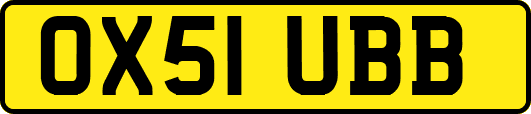 OX51 UBB